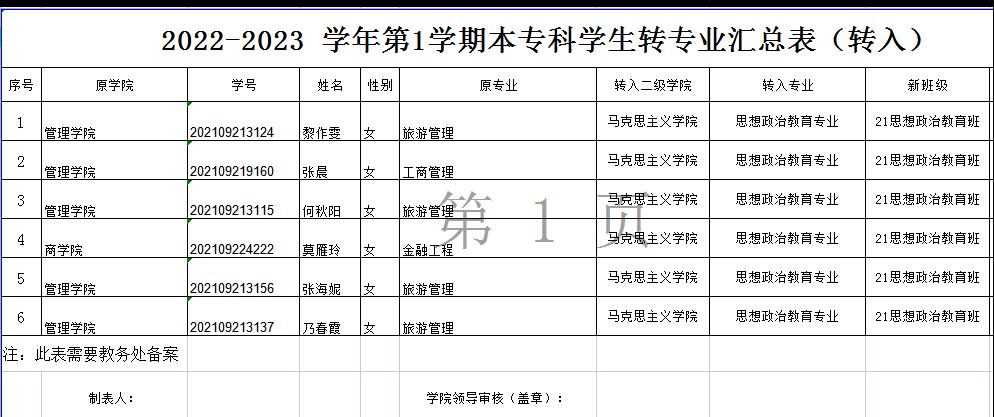 2022-2023 学年第1学期本专科学生转专业汇总表（转入）

| 序号 | 原学院 | 学号 | 姓名 | 性别 | 原专业 | 转入二级学院 | 转入专业 | 新班级 |
|---|---|---|---|---|---|---|---|---|
| 1 | 管理学院 | 202109213124 | 黎作雯 | 女 | 旅游管理 | 马克思主义学院 | 思想政治教育专业 | 21思想政治教育班 |
| 2 | 管理学院 | 202109219160 | 张晨 | 女 | 工商管理 | 马克思主义学院 | 思想政治教育专业 | 21思想政治教育班 |
| 3 | 管理学院 | 202109213115 | 何秋阳 | 女 | 旅游管理 | 马克思主义学院 | 思想政治教育专业 | 21思想政治教育班 |
| 4 | 商学院 | 202109224222 | 莫雁玲 | 女 | 金融工程 | 马克思主义学院 | 思想政治教育专业 | 21思想政治教育班 |
| 5 | 管理学院 | 202109213156 | 张海妮 | 女 | 旅游管理 | 马克思主义学院 | 思想政治教育专业 | 21思想政治教育班 |
| 6 | 管理学院 | 202109213137 | 乃春霞 | 女 | 旅游管理 | 马克思主义学院 | 思想政治教育专业 | 21思想政治教育班 |

第 1 页

注：此表需要教务处备案

制表人：

学院领导审核（盖章）：